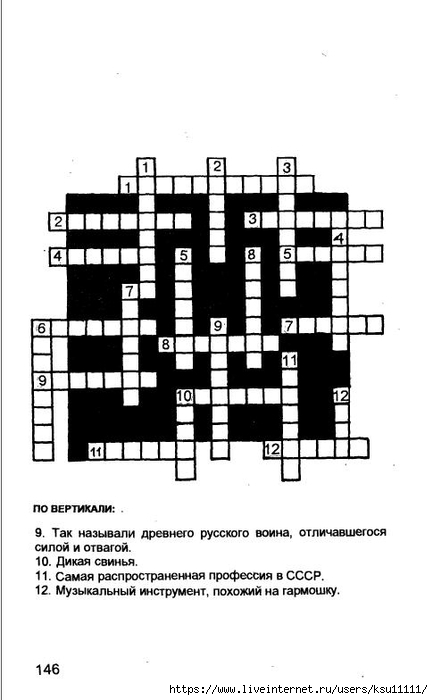 1 2 3
1
2 3
4
4 5 8 5
7
6 9 7
8
11
9
10 12
11 12

ПО ВЕРТИКАЛИ:

9. Так называли древнего русского воина, отличавшегося силой и отвагой.
10. Дикая свинья.
11. Самая распространенная профессия в СССР.
12. Музыкальный инструмент, похожий на гармошку.

146

https://www.liveinternet.ru/users/ksu11111/